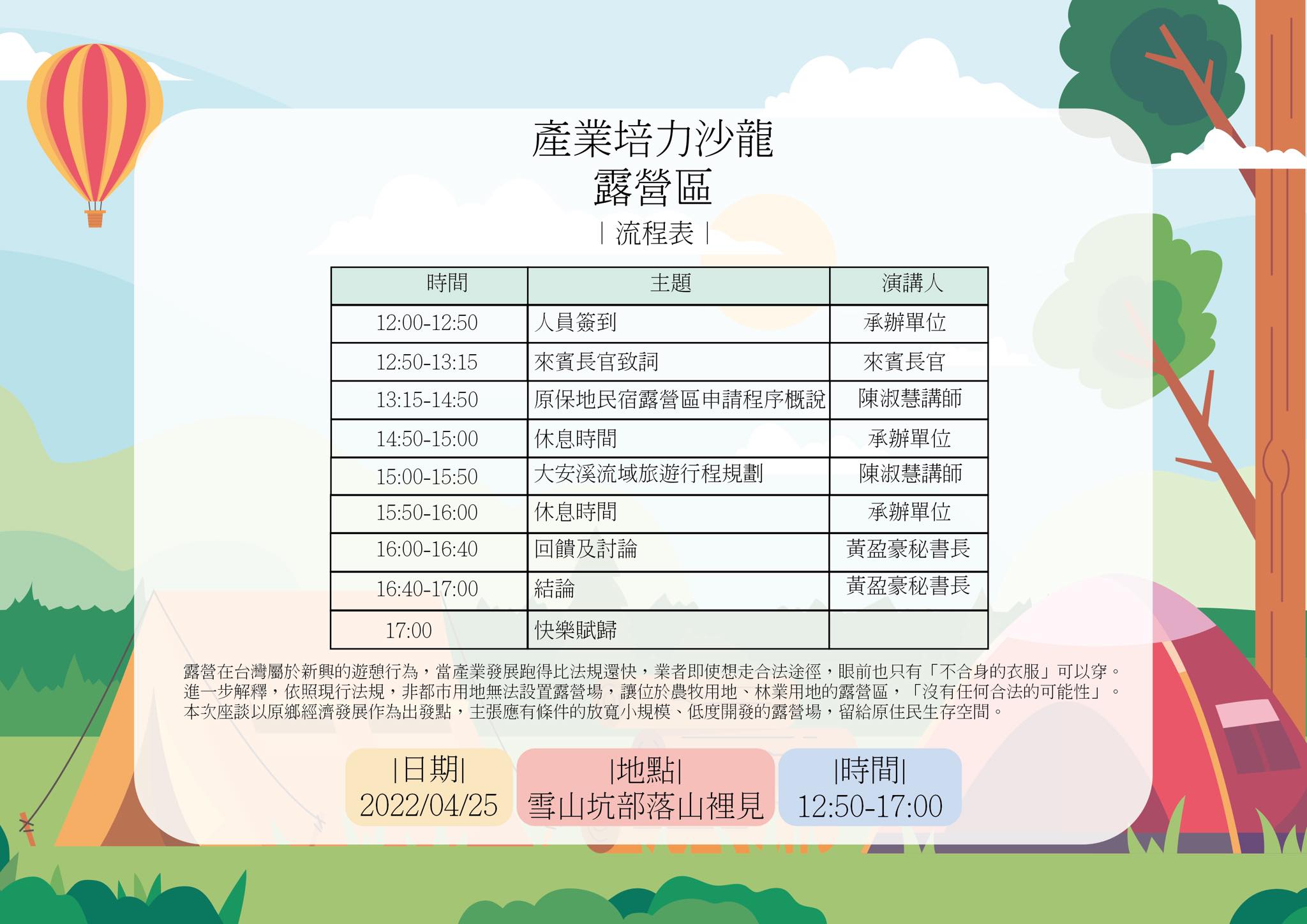 產業培力沙龍
露營區
| 流程表 |

| 時間 | 主題 | 演講人 |
|---|---|---|
| 12:00-12:50 | 人員簽到 | 承辦單位 |
| 12:50-13:15 | 來賓長官致詞 | 來賓長官 |
| 13:15-14:50 | 原保地民宿露營區申請程序概說 | 陳淑慧講師 |
| 14:50-15:00 | 休息時間 | 承辦單位 |
| 15:00-15:50 | 大安溪流域旅遊行程規劃 | 陳淑慧講師 |
| 15:50-16:00 | 休息時間 | 承辦單位 |
| 16:00-16:40 | 回饋及討論 | 黃盈豪秘書長 |
| 16:40-17:00 | 結論 | 黃盈豪秘書長 |
| 17:00 | 快樂賦歸 | |

露營在台灣屬於新興的遊憩行為，當產業發展跑得比法規還快，業者即使想走合法途徑，眼前也只有「不合身的衣服」可以穿。進一步解釋，依照現行法規，非都市用地無法設置露營場，讓位於農牧用地、林業用地的露營區，「沒有任何合法的可能性」。本次座談以原鄉經濟發展作為出發點，主張應有條件的放寬小規模、低度開發的露營場，留給原住民生存空間。

|日期|
2022/04/25

|地點|
雪山坑部落山裡見

|時間|
12:50-17:00